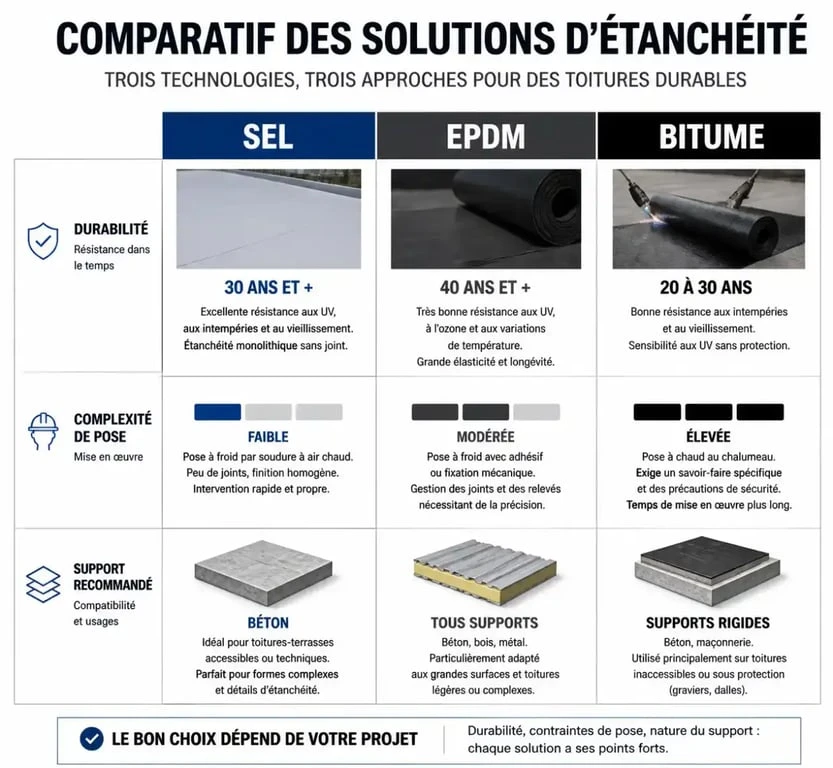 COMPARATIF DES SOLUTIONS D'ÉTANCHÉITÉ

TROIS TECHNOLOGIES, TROIS APPROCHES POUR DES TOITURES DURABLES

| | SEL | EPDM | BITUME |
|---|---|---|---|
| DURABILITÉ Résistance dans le temps | 30 ANS ET + Excellente résistance aux UV, aux intempéries et au vieillissement. Étanchéité monolithique sans joint. | 40 ANS ET + Très bonne résistance aux UV, à l'ozone et aux variations de température. Grande élasticité et longévité. | 20 À 30 ANS Bonne résistance aux intempéries et au vieillissement. Sensibilité aux UV sans protection. |
| COMPLEXITÉ DE POSE Mise en œuvre | FAIBLE Pose à froid par soudure à air chaud. Peu de joints, finition homogène. Intervention rapide et propre. | MODÉRÉE Pose à froid avec adhésif ou fixation mécanique. Gestion des joints et des relevés nécessitant de la précision. | ÉLEVÉE Pose à chaud au chalumeau. Exige un savoir-faire spécifique et des précautions de sécurité. Temps de mise en œuvre plus long. |
| SUPPORT RECOMMANDÉ Compatibilité et usages | BÉTON Idéal pour toitures-terrasses accessibles ou techniques. Parfait pour formes complexes et détails d'étanchéité. | TOUS SUPPORTS Béton, bois, métal. Particulièrement adapté aux grandes surfaces et toitures légères ou complexes. | SUPPORTS RIGIDES Béton, maçonnerie. Utilisé principalement sur toitures inaccessibles ou sous protection (graviers, dalles). |

LE BON CHOIX DÉPEND DE VOTRE PROJET

Durabilité, contraintes de pose, nature du support : chaque solution a ses points forts.